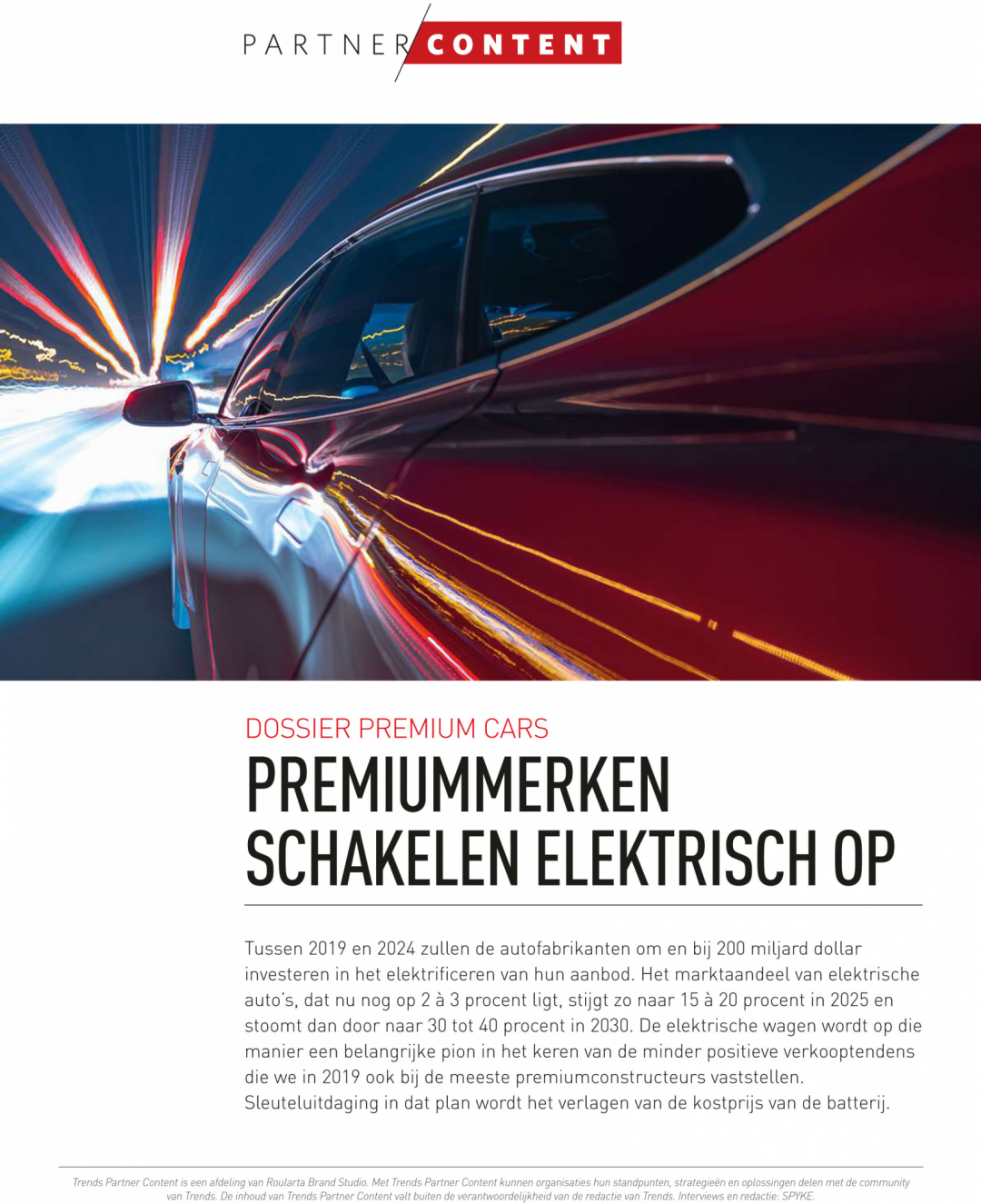 PARTNER CONTENT

DOSSIER PREMIUM CARS

PREMIUMMERKEN SCHAKELEN ELEKTRISCH OP

Tussen 2019 en 2024 zullen de autofabrikanten om en bij 200 miljard dollar investeren in het elektrificeren van hun aanbod. Het marktaandeel van elektrische auto's, dat nu nog op 2 à 3 procent ligt, stijgt zo naar 15 à 20 procent in 2025 en stoomt dan door naar 30 tot 40 procent in 2030. De elektrische wagen wordt op die manier een belangrijke pion in het keren van de minder positieve verkooptendens die we in 2019 ook bij de meeste premiumconstructeurs vaststellen. Sleuteluitdaging in dat plan wordt het verlagen van de kostprijs van de batterij.

Trends Partner Content is een afdeling van Roularta Brand Studio. Met Trends Partner Content kunnen organisaties hun standpunten, strategieën en oplossingen delen met de community van Trends. De inhoud van Trends Partner Content valt buiten de verantwoordelijkheid van de redactie van Trends. Interviews en redactie: SPYKE.